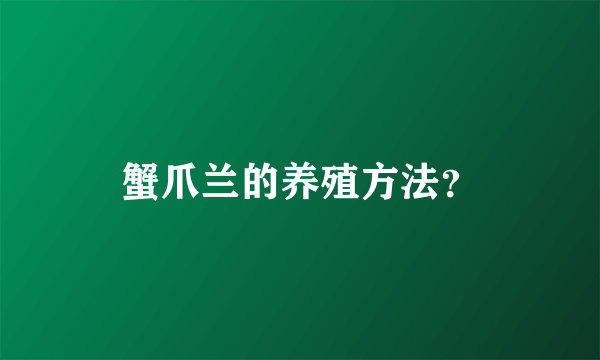 蟹爪兰的养殖方法?